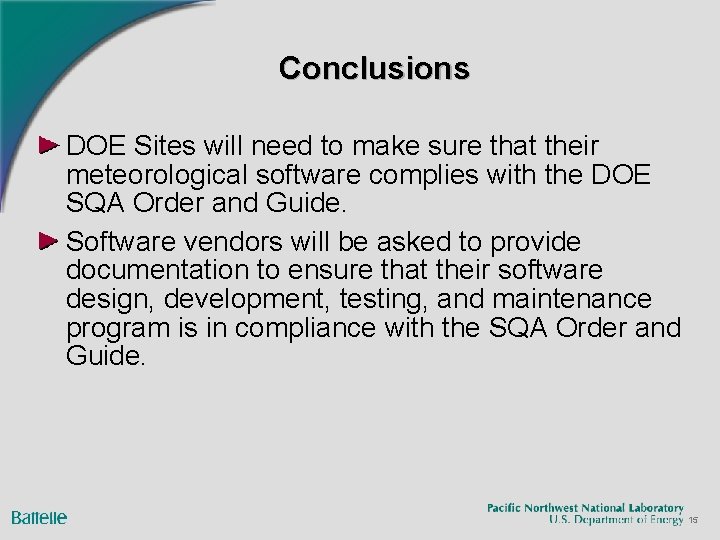 Conclusions

DOE Sites will need to make sure that their meteorological software complies with the DOE SQA Order and Guide.

Software vendors will be asked to provide documentation to ensure that their software design, development, testing, and maintenance program is in compliance with the SQA Order and Guide.

Battelle

Pacific Northwest National Laboratory
U.S. Department of Energy 15